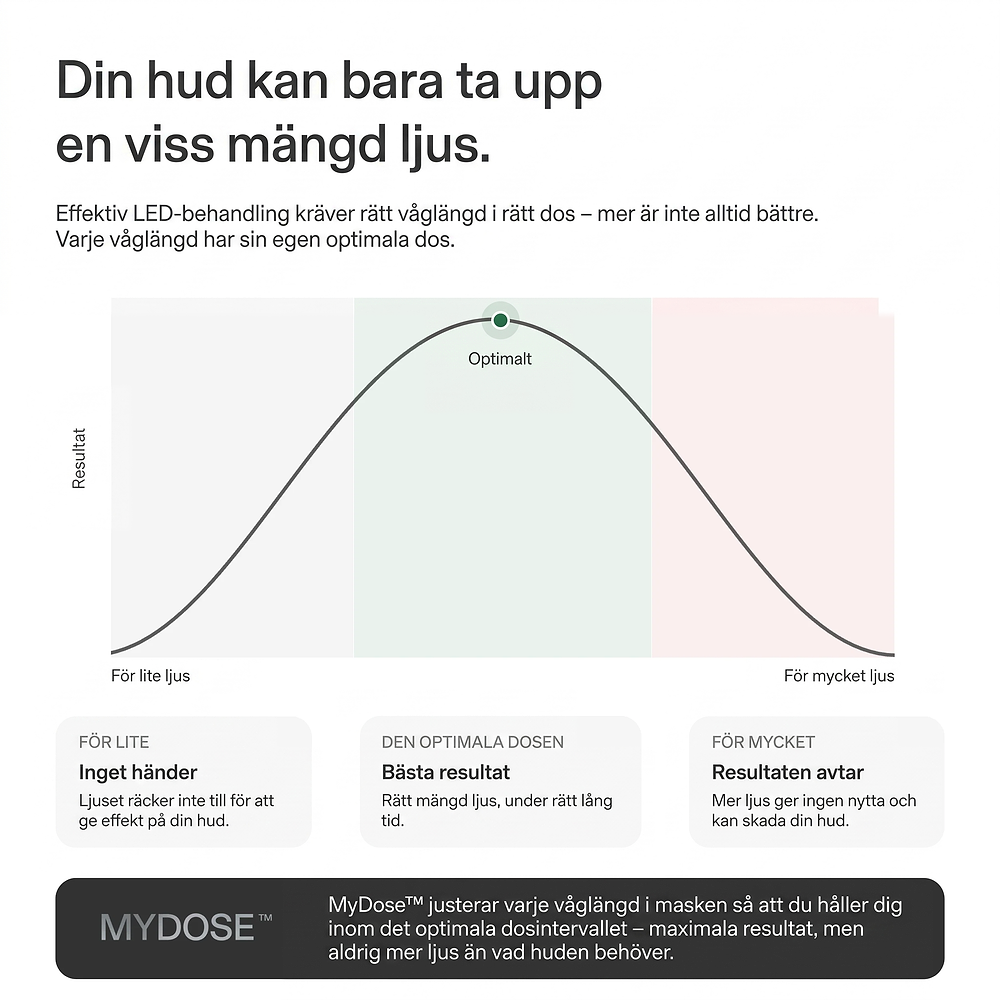 Din hud kan bara ta upp en viss mängd ljus.

Effektiv LED-behandling kräver rätt våglängd i rätt dos – mer är inte alltid bättre. Varje våglängd har sin egen optimala dos.

Optimalt

Resultat

För lite ljus

För mycket ljus

FÖR LITE
Inget händer
Ljuset räcker inte till för att ge effekt på din hud.

DEN OPTIMALA DOSEN
Bästa resultat
Rätt mängd ljus, under rätt lång tid.

FÖR MYCKET
Resultaten avtar
Mer ljus ger ingen nytta och kan skada din hud.

MYDOSE™

MyDose™ justerar varje våglängd i masken så att du håller dig inom det optimala dosintervallet – maximala resultat, men aldrig mer ljus än vad huden behöver.